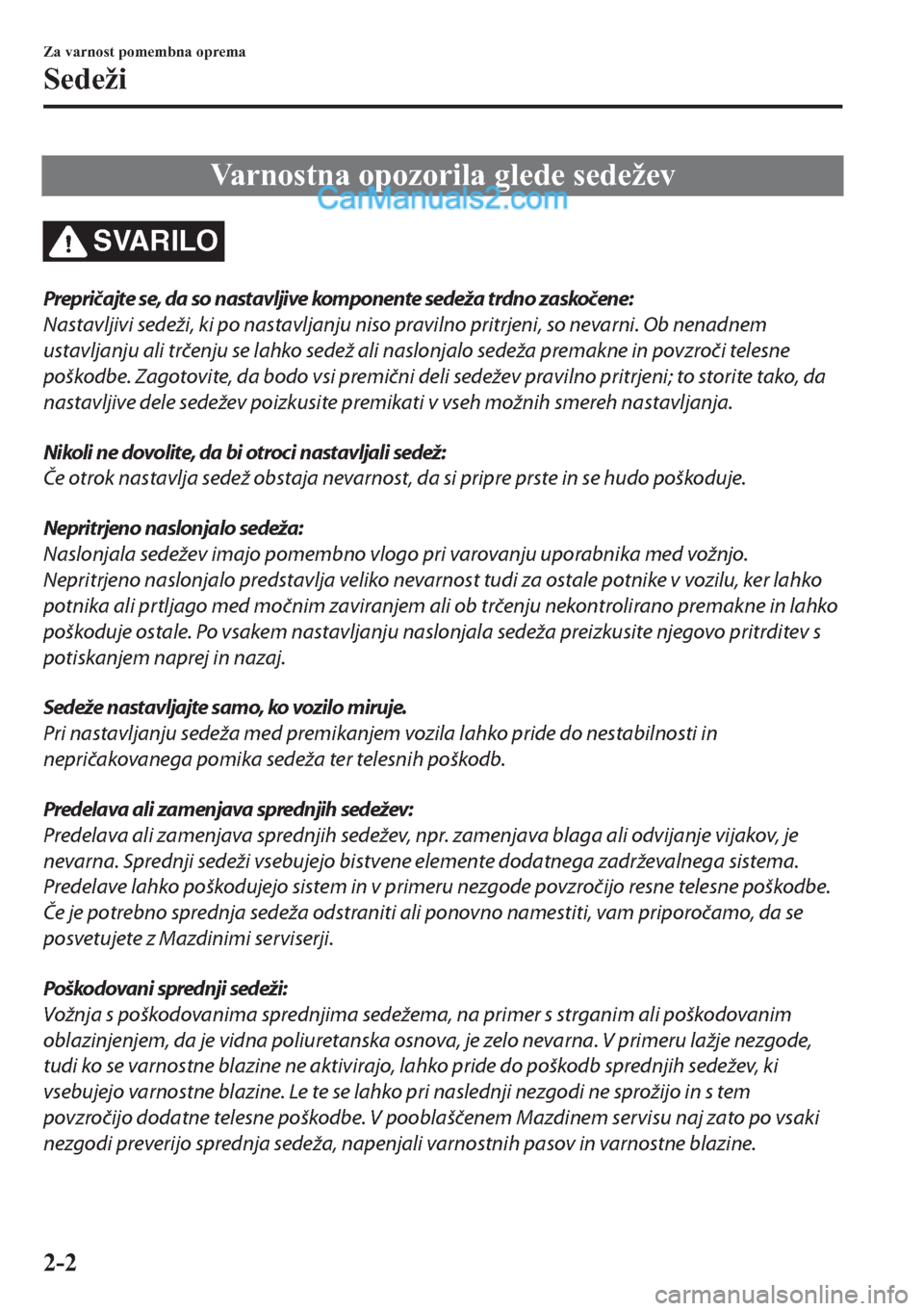 Za varnost pomembna oprema
Sedeži

Varnostna opozorila glede sedežev
CarManuals2.com

SVARILO

Prepričajte se, da so nastavljive komponente sedeža trdno zaskočene:
Nastavljivi sedeži, ki po nastavljanju niso pravilno pritrjeni, so nevarni. Ob nenadnem ustavljanju ali trčenju se lahko sedež ali naslonjalo sedeža premakne in povzroči telesne poškodbe. Zagotovite, da bodo vsi premični deli sedežev pravilno pritrjeni; to storite tako, da nastavljive dele sedežev poizkusite premikati v vseh možnih smereh nastavljanja.

Nikoli ne dovolite, da bi otroci nastavljali sedež:
Če otrok nastavlja sedež obstaja nevarnost, da si pripre prste in se hudo poškoduje.

Nepritrjeno naslonjalo sedeža:
Naslonjala sedežev imajo pomembno vlogo pri varovanju uporabnika med vožnjo. Nepritrjeno naslonjalo predstavlja veliko nevarnost tudi za ostale potnike v vozilu, ker lahko potnika ali prtljago med močnim zaviranjem ali ob trčenju nekontrolirano premakne in lahko poškoduje ostale. Po vsakem nastavljanju naslonjala sedeža preizkusite njegovo pritrditev s potiskanjem naprej in nazaj.

Sedeže nastavljajte samo, ko vozilo miruje.
Pri nastavljanju sedeža med premikanjem vozila lahko pride do nestabilnosti in nepričakovanega pomika sedeža ter telesnih poškodb.

Predelava ali zamenjava sprednjih sedežev:
Predelava ali zamenjava sprednjih sedežev, npr. zamenjava blaga ali odvijanje vijakov, je nevarna. Sprednji sedeži vsebujejo bistvene elemente dodatnega zadrževalnega sistema. Predelave lahko poškodujejo sistem in v primeru nezgode povzročijo resne telesne poškodbe. Če je potrebno sprednja sedeža odstraniti ali ponovno namestiti, vam priporočamo, da se posvetujete z Mazdinimi serviserji.

Poškodovani sprednji sedeži:
Vožnja s poškodovanima sprednjima sedežema, na primer s strganim ali poškodovanim oblazinjenjem, da je vidna poliuretanska osnova, je zelo nevarna. V primeru lažje nezgode, tudi ko se varnostne blazine ne aktivirajo, lahko pride do poškodb sprednjih sedežev, ki vsebujejo varnostne blazine. Le te se lahko pri naslednji nezgodi ne sprožijo in s tem povzročijo dodatne telesne poškodbe. V pooblaščenem Mazdinem servisu naj zato po vsaki nezgodi preverijo sprednja sedeža, napenjali varnostnih pasov in varnostne blazine.

2-2
carmanualsonline.info